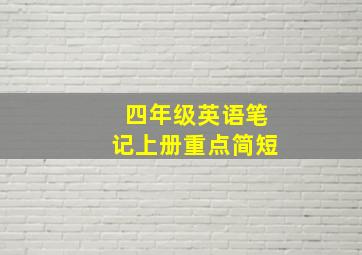 四年级英语笔记上册重点简短